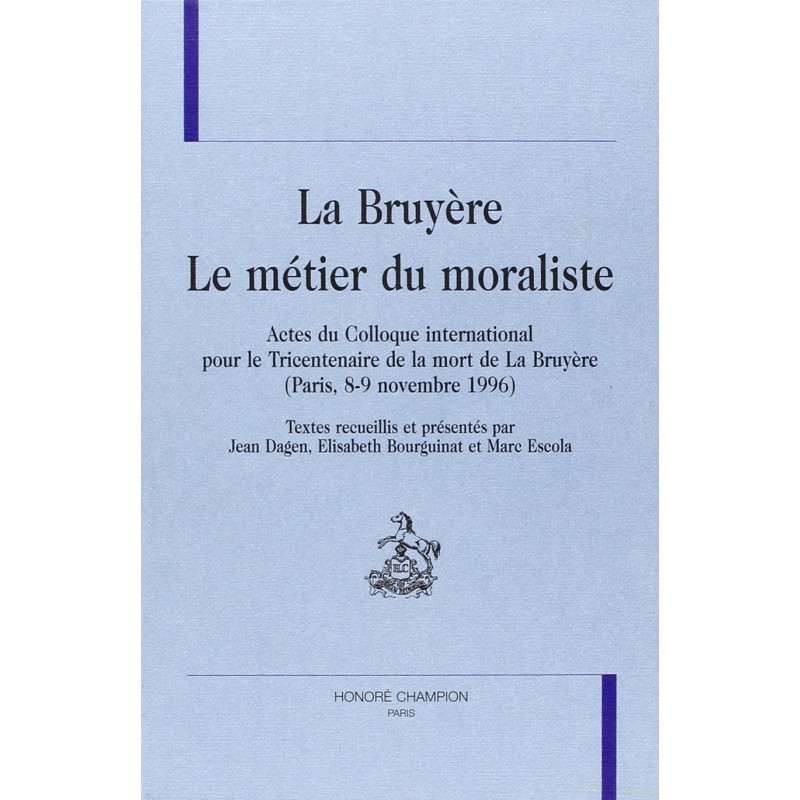 La Bruyère
Le métier du moraliste

Actes du Colloque international pour le Tricentenaire de la mort de La Bruyère (Paris, 8-9 novembre 1996)

Textes recueillis et présentés par Jean Dagen, Elisabeth Bourguinat et Marc Escola

HC

HONORÉ CHAMPION
PARIS